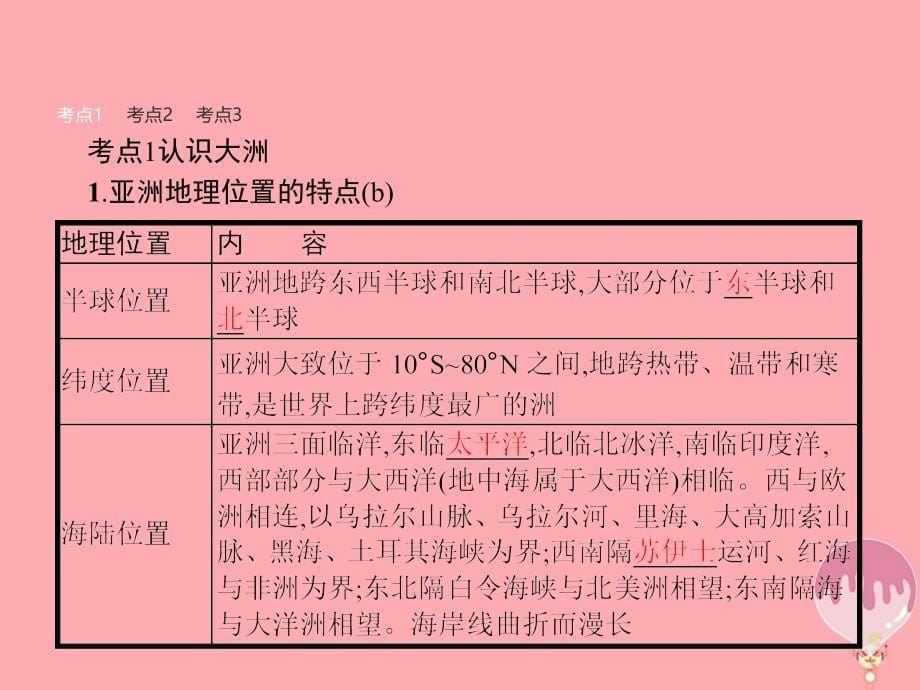 考点1　考点2　考点3

考点1认识大洲

1.亚洲地理位置的特点(b)

| 地理位置 | 内　　容 |
|---|---|
| 半球位置 | 亚洲地跨东西半球和南北半球,大部分位于东半球和北半球 |
| 纬度位置 | 亚洲大致位于 10°S~80°N 之间,地跨热带、温带和寒带,是世界上跨纬度最广的洲 |
| 海陆位置 | 亚洲三面临洋,东临太平洋,北临北冰洋,南临印度洋,西部部分与大西洋(地中海属于大西洋)相临。西与欧洲相连,以乌拉尔山脉、乌拉尔河、里海、大高加索山脉、黑海、土耳其海峡为界;西南隔苏伊士运河、红海与非洲为界;东北隔白令海峡与北美洲相望;东南隔海与大洋洲相望。海岸线曲折而漫长 |